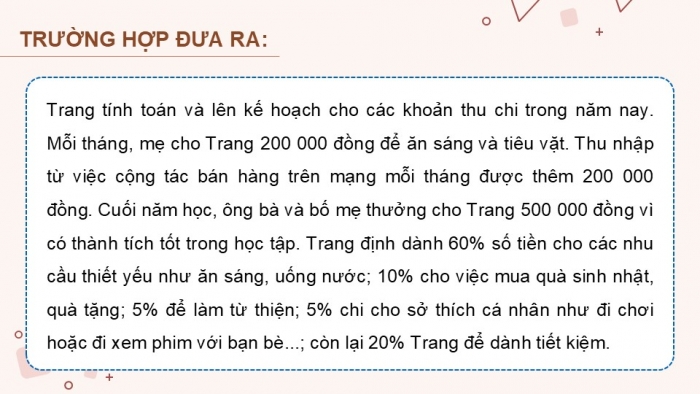 TRƯỜNG HỢP ĐƯA RA:

Trang tính toán và lên kế hoạch cho các khoản thu chi trong năm nay. Mỗi tháng, mẹ cho Trang 200 000 đồng để ăn sáng và tiêu vặt. Thu nhập từ việc cộng tác bán hàng trên mạng mỗi tháng được thêm 200 000 đồng. Cuối năm học, ông bà và bố mẹ thưởng cho Trang 500 000 đồng vì có thành tích tốt trong học tập. Trang định dành 60% số tiền cho các nhu cầu thiết yếu như ăn sáng, uống nước; 10% cho việc mua quà sinh nhật, quà tặng; 5% để làm từ thiện; 5% chi cho sở thích cá nhân như đi chơi hoặc đi xem phim với bạn bè...; còn lại 20% Trang để dành tiết kiệm.